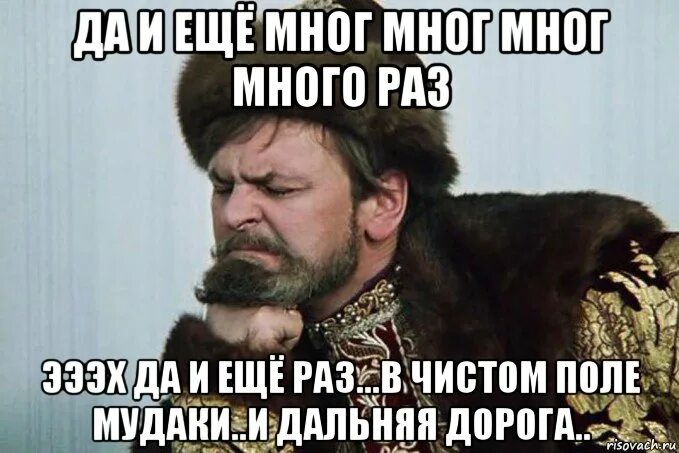 ДА И ЕЩЁ МНОГ МНОГ МНОГ МНОГО РАЗ

ЭЭЭХ ДА И ЕЩЁ РАЗ...В ЧИСТОМ ПОЛЕ МУДАКИ..И ДАЛЬНЯЯ ДОРОГА..

risovach.ru